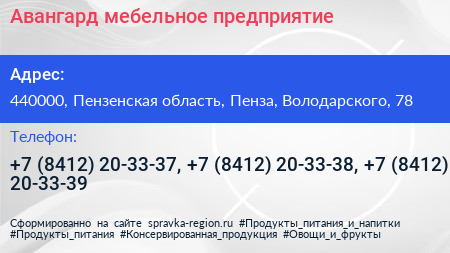 Авангард мебельное предприятие

Адрес:

440000, Пензенская область, Пенза, Володарского, 78

Телефон:

+7 (8412) 20-33-37, +7 (8412) 20-33-38, +7 (8412) 20-33-39

Сформированно на сайте spravka-region.ru #Продукты_питания_и_напитки #Продукты_питания #Консервированная_продукция #Овощи_и_фрукты